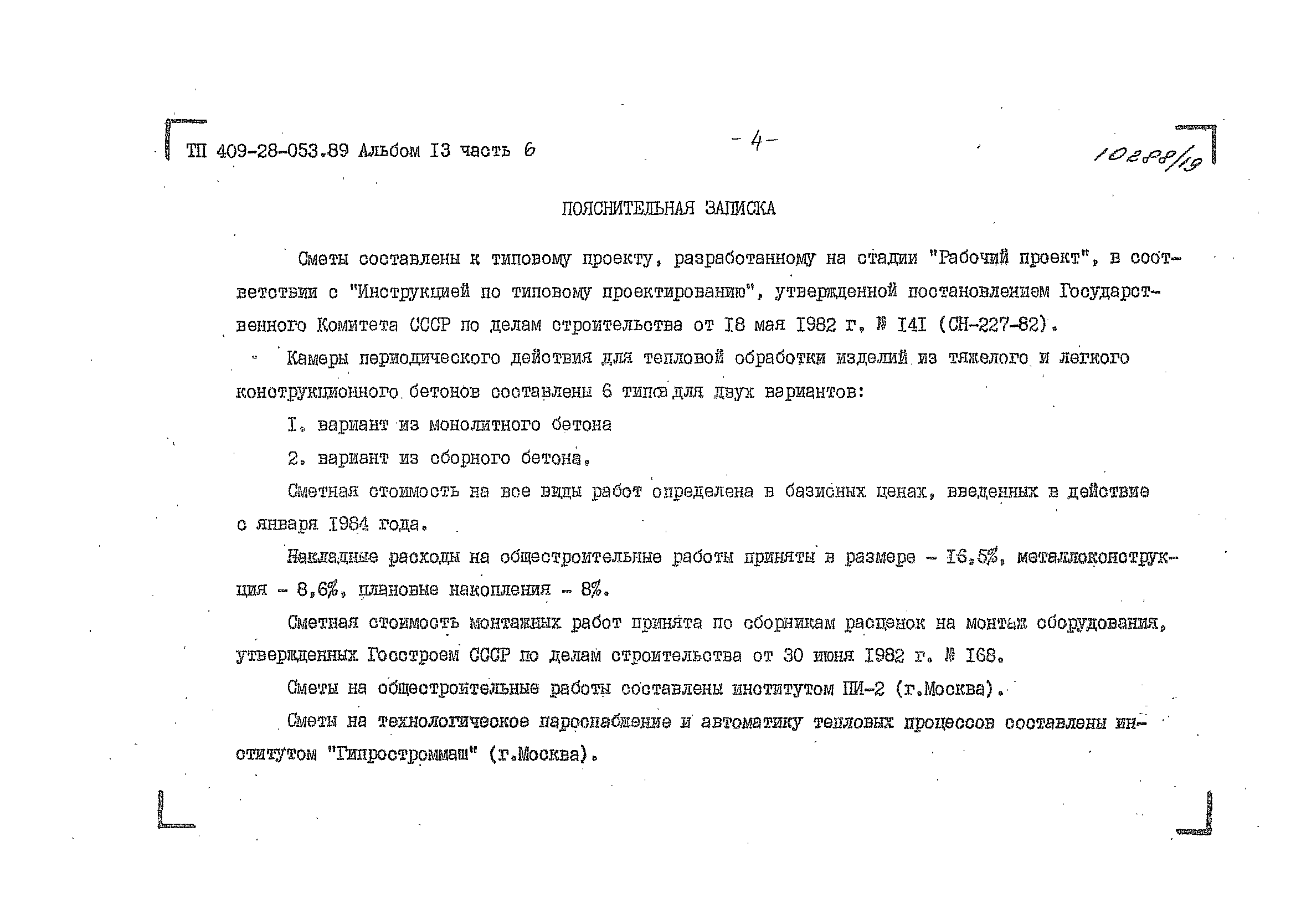 ТП 409-28-053.89 Альбом I3 часть 6

- 4 -

10288/19

ПОЯСНИТЕЛЬНАЯ ЗАПИСКА

Сметы составлены к типовому проекту, разработанному на стадии "Рабочий проект", в соответствии с "Инструкцией по типовому проектированию", утвержденной постановлением Государственного Комитета СССР по делам строительства от I8 мая I982 г. № I4I (СН-227-82).

Камеры периодического действия для тепловой обработки изделий из тяжелого и легкого конструкционного бетонов составлены 6 типов для двух вариантов:

I. вариант из монолитного бетона

2. вариант из сборного бетона.

Сметная стоимость на все виды работ определена в базисных ценах, введенных в действие с января I984 года.

Накладные расходы на общестроительные работы приняты в размере - I6,5%, металлоконструкция - 8,6%, плановые накопления - 8%.

Сметная стоимость монтажных работ принята по сборникам расценок на монтаж оборудования, утвержденных Госстроем СССР по делам строительства от 30 июня I982 г. № I68.

Сметы на общестроительные работы составлены институтом ПИ-2 (г.Москва).

Сметы на технологическое пароснабжение и автоматику тепловых процессов составлены институтом "Гипростроммаш" (г.Москва).